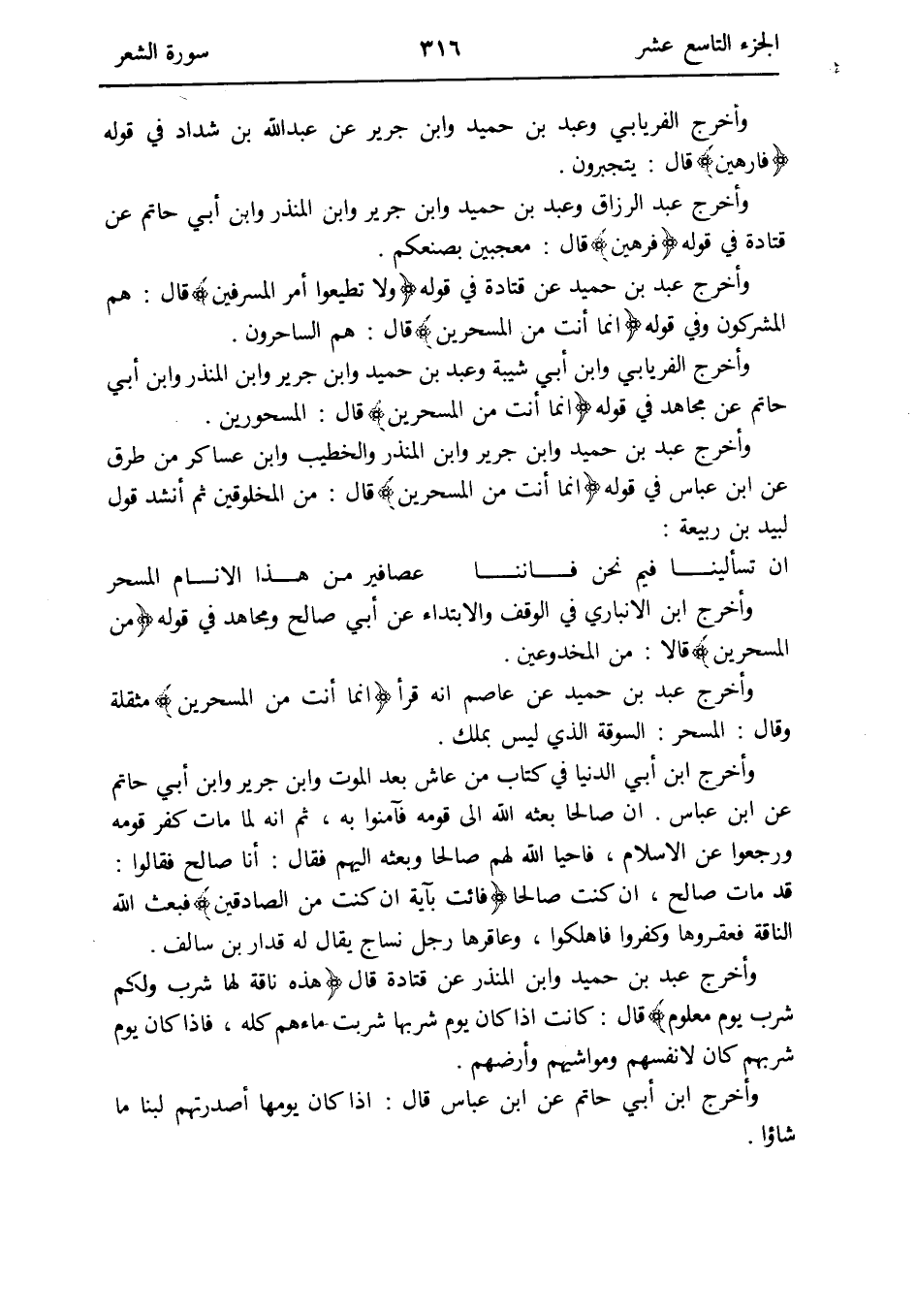 الجزء التاسع عشر ٣١٦ سورة الشعر

وأخرج الفريابي وعبد بن حميد وابن جرير عن عبدالله بن شداد في قوله ﴿فارهين﴾ قال : يتجبرون .

وأخرج عبد الرزاق وعبد بن حميد وابن جرير وابن المنذر وابن أبي حاتم عن قتادة في قوله ﴿فرهين﴾ قال : معجبين بصنعكم .

وأخرج عبد بن حميد عن قتادة في قوله ﴿ولا تطيعوا أمر المسرفين﴾ قال : هم المشركون وفي قوله ﴿انما أنت من المسحرين﴾ قال : هم الساحرون .

وأخرج الفريابي وابن أبي شيبة وعبد بن حميد وابن جرير وابن المنذر وابن أبي حاتم عن مجاهد في قوله ﴿انما أنت من المسحرين﴾ قال : المسحورين .

وأخرج عبد بن حميد وابن جرير وابن المنذر والخطيب وابن عساكر من طرق عن ابن عباس في قوله ﴿انما أنت من المسحرين﴾ قال : من المخلوقين ثم أنشد قول لبيد بن ربيعة :

ان تسألينا فيم نحن فاننا عصافير من هذا الانام المسحر

وأخرج ابن الانباري في الوقف والابتداء عن أبي صالح ومجاهد في قوله ﴿من المسحرين﴾ قالا : من المخدوعين .

وأخرج عبد بن حميد عن عاصم انه قرأ ﴿انما أنت من المسحرين﴾ مثقلة وقال : المسحر : السوقة الذي ليس بملك .

وأخرج ابن أبي الدنيا في كتاب من عاش بعد الموت وابن جرير وابن أبي حاتم عن ابن عباس . ان صالحا بعثه الله الى قومه فآمنوا به ، ثم انه لما مات كفر قومه ورجعوا عن الاسلام ، فاحيا الله لهم صالحا وبعثه اليهم فقال : أنا صالح فقالوا : قد مات صالح ، ان كنت صالحا ﴿فائت بآية ان كنت من الصادقين﴾ فبعث الله الناقة فعقروها وكفروا فاهلكوا ، وعاقرها رجل نساج يقال له قدار بن سالف .

وأخرج عبد بن حميد وابن المنذر عن قتادة قال ﴿هذه ناقة لها شرب ولكم شرب يوم معلوم﴾ قال : كانت اذا كان يوم شربها شربت ماءهم كله ، فاذا كان يوم شربهم كان لانفسهم ومواشيهم وأرضهم .

وأخرج ابن أبي حاتم عن ابن عباس قال : اذا كان يومها أصدرتهم لبنا ما شاؤا .